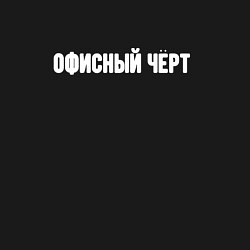 ОФИСНЫЙ ЧЁРТ